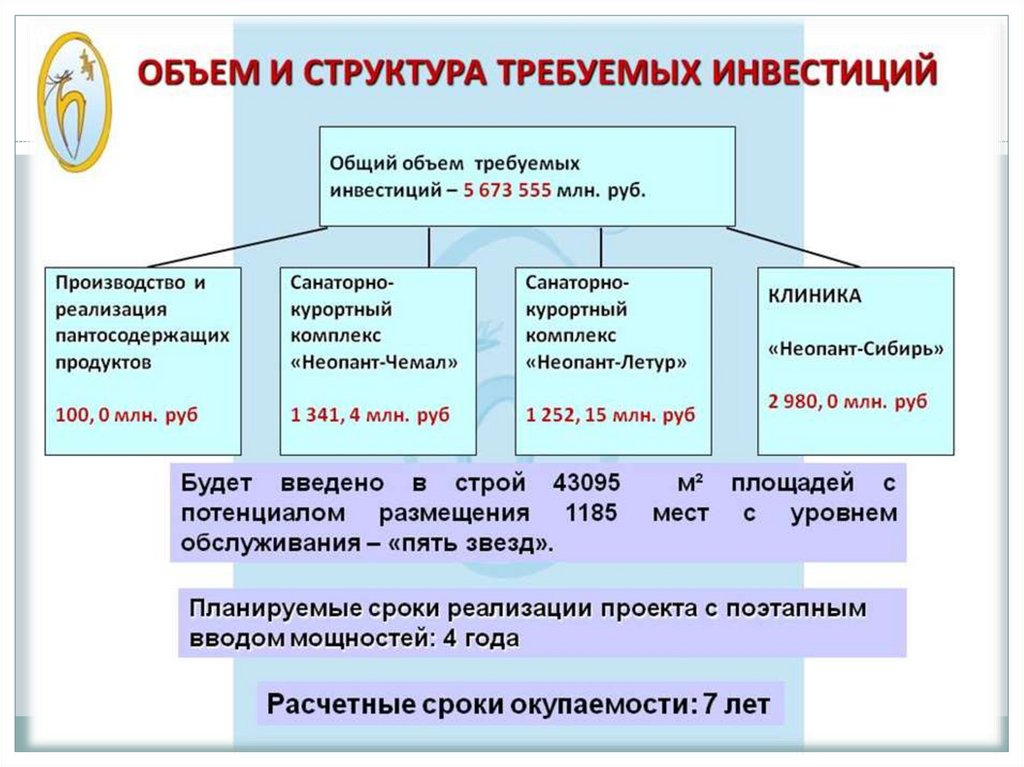 ОБЪЕМ И СТРУКТУРА ТРЕБУЕМЫХ ИНВЕСТИЦИЙ

Общий объем требуемых инвестиций – 5 673 555 млн. руб.

Производство и реализация пантосодержащих продуктов

100, 0 млн. руб

Санаторно-курортный комплекс «Неопант-Чемал»

1 341, 4 млн. руб

Санаторно-курортный комплекс «Неопант-Летур»

1 252, 15 млн. руб

КЛИНИКА

«Неопант-Сибирь»

2 980, 0 млн. руб

Будет введено в строй 43095 м² площадей с потенциалом размещения 1185 мест с уровнем обслуживания – «пять звезд».

Планируемые сроки реализации проекта с поэтапным вводом мощностей: 4 года

Расчетные сроки окупаемости: 7 лет